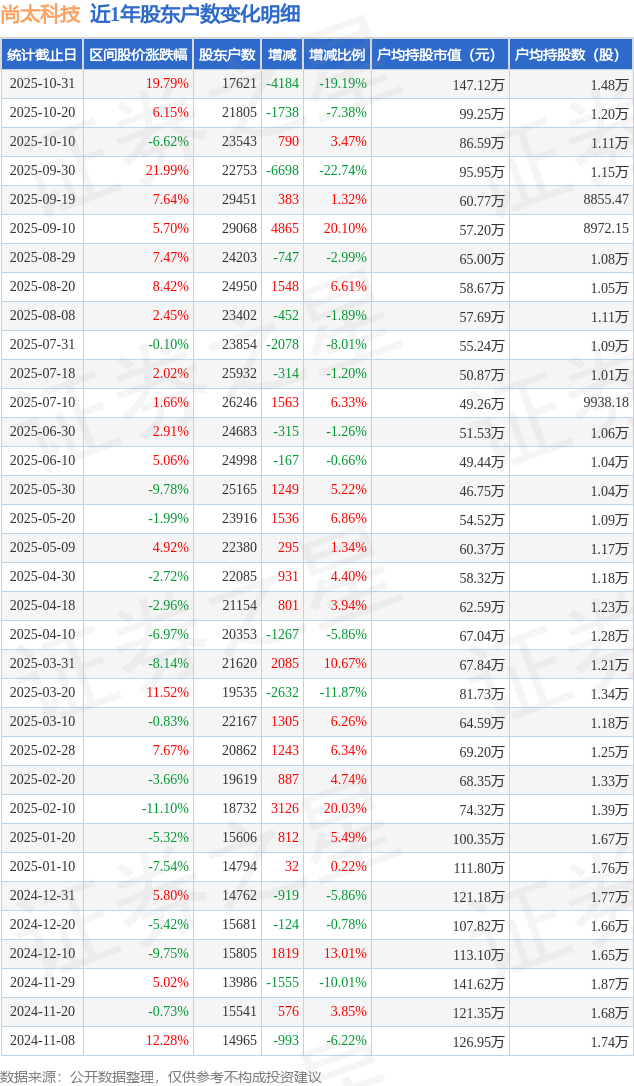 尚太科技 近1年股东户数变化明细

| 统计截止日 | 区间股价涨跌幅 | 股东户数 | 增减 | 增减比例 | 户均持股市值（元） | 户均持股数（股） |
|---|---|---|---|---|---|---|
| 2025-10-31 | 19.79% | 17621 | -4184 | -19.19% | 147.12万 | 1.48万 |
| 2025-10-20 | 6.15% | 21805 | -1738 | -7.38% | 99.25万 | 1.20万 |
| 2025-10-10 | -6.62% | 23543 | 790 | 3.47% | 86.59万 | 1.11万 |
| 2025-09-30 | 21.99% | 22753 | -6698 | -22.74% | 95.95万 | 1.15万 |
| 2025-09-19 | 7.64% | 29451 | 383 | 1.32% | 60.77万 | 8855.47 |
| 2025-09-10 | 5.70% | 29068 | 4865 | 20.10% | 57.20万 | 8972.15 |
| 2025-08-29 | 7.47% | 24203 | -747 | -2.99% | 65.00万 | 1.08万 |
| 2025-08-20 | 8.42% | 24950 | 1548 | 6.61% | 58.67万 | 1.05万 |
| 2025-08-08 | 2.45% | 23402 | -452 | -1.89% | 57.69万 | 1.11万 |
| 2025-07-31 | -0.10% | 23854 | -2078 | -8.01% | 55.24万 | 1.09万 |
| 2025-07-18 | 2.02% | 25932 | -314 | -1.20% | 50.87万 | 1.01万 |
| 2025-07-10 | 1.66% | 26246 | 1563 | 6.33% | 49.26万 | 9938.18 |
| 2025-06-30 | 2.91% | 24683 | -315 | -1.26% | 51.53万 | 1.06万 |
| 2025-06-10 | 5.06% | 24998 | -167 | -0.66% | 49.44万 | 1.04万 |
| 2025-05-30 | -9.78% | 25165 | 1249 | 5.22% | 46.75万 | 1.04万 |
| 2025-05-20 | -1.99% | 23916 | 1536 | 6.86% | 54.52万 | 1.09万 |
| 2025-05-09 | 4.92% | 22380 | 295 | 1.34% | 60.37万 | 1.17万 |
| 2025-04-30 | -2.72% | 22085 | 931 | 4.40% | 58.32万 | 1.18万 |
| 2025-04-18 | -2.96% | 21154 | 801 | 3.94% | 62.59万 | 1.23万 |
| 2025-04-10 | -6.97% | 20353 | -1267 | -5.86% | 67.04万 | 1.28万 |
| 2025-03-31 | -8.14% | 21620 | 2085 | 10.67% | 67.84万 | 1.21万 |
| 2025-03-20 | 11.52% | 19535 | -2632 | -11.87% | 81.73万 | 1.34万 |
| 2025-03-10 | -0.83% | 22167 | 1305 | 6.26% | 64.59万 | 1.18万 |
| 2025-02-28 | 7.67% | 20862 | 1243 | 6.34% | 69.20万 | 1.25万 |
| 2025-02-20 | -3.66% | 19619 | 887 | 4.74% | 68.35万 | 1.33万 |
| 2025-02-10 | -11.10% | 18732 | 3126 | 20.03% | 74.32万 | 1.39万 |
| 2025-01-20 | -5.32% | 15606 | 812 | 5.49% | 100.35万 | 1.67万 |
| 2025-01-10 | -7.54% | 14794 | 32 | 0.22% | 111.80万 | 1.76万 |
| 2024-12-31 | 5.80% | 14762 | -919 | -5.86% | 121.18万 | 1.77万 |
| 2024-12-20 | -5.42% | 15681 | -124 | -0.78% | 107.82万 | 1.66万 |
| 2024-12-10 | -9.75% | 15805 | 1819 | 13.01% | 113.10万 | 1.65万 |
| 2024-11-29 | 5.02% | 13986 | -1555 | -10.01% | 141.62万 | 1.87万 |
| 2024-11-20 | -0.73% | 15541 | 576 | 3.85% | 121.35万 | 1.68万 |
| 2024-11-08 | 12.28% | 14965 | -993 | -6.22% | 126.95万 | 1.74万 |

数据来源：公开数据整理，仅供参考不构成投资建议